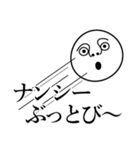 ナンシー
ぶっとび〜